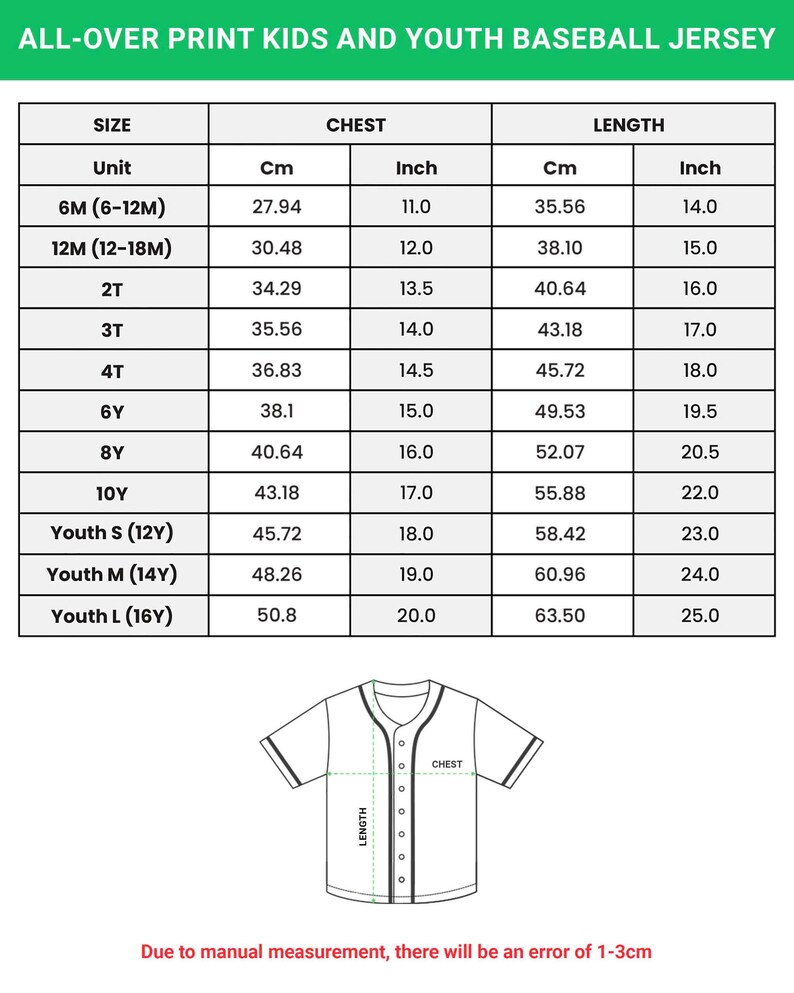 ALL-OVER PRINT KIDS AND YOUTH BASEBALL JERSEY

| SIZE | CHEST | | LENGTH | |
|---|---|---|---|---|
| Unit | Cm | Inch | Cm | Inch |
| 6M (6-12M) | 27.94 | 11.0 | 35.56 | 14.0 |
| 12M (12-18M) | 30.48 | 12.0 | 38.10 | 15.0 |
| 2T | 34.29 | 13.5 | 40.64 | 16.0 |
| 3T | 35.56 | 14.0 | 43.18 | 17.0 |
| 4T | 36.83 | 14.5 | 45.72 | 18.0 |
| 6Y | 38.1 | 15.0 | 49.53 | 19.5 |
| 8Y | 40.64 | 16.0 | 52.07 | 20.5 |
| 10Y | 43.18 | 17.0 | 55.88 | 22.0 |
| Youth S (12Y) | 45.72 | 18.0 | 58.42 | 23.0 |
| Youth M (14Y) | 48.26 | 19.0 | 60.96 | 24.0 |
| Youth L (16Y) | 50.8 | 20.0 | 63.50 | 25.0 |

CHEST
LENGTH

Due to manual measurement, there will be an error of 1-3cm